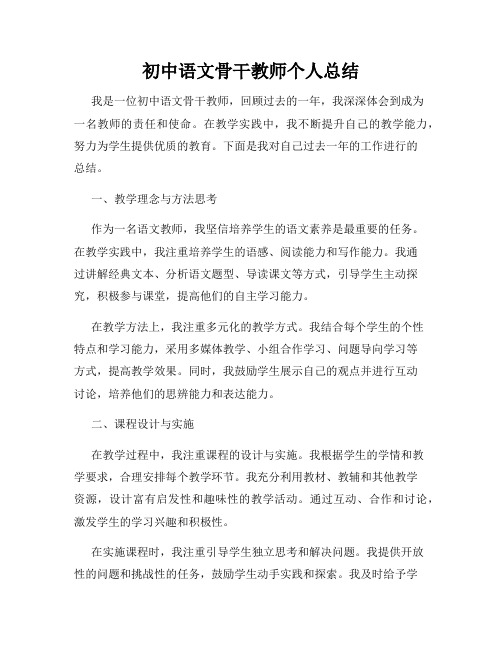 初中语文骨干教师个人总结

我是一位初中语文骨干教师，回顾过去的一年，我深深体会到成为一名教师的责任和使命。在教学实践中，我不断提升自己的教学能力，努力为学生提供优质的教育。下面是我对自己过去一年的工作进行的总结。

一、教学理念与方法思考

作为一名语文教师，我坚信培养学生的语文素养是最重要的任务。在教学实践中，我注重培养学生的语感、阅读能力和写作能力。我通过讲解经典文本、分析语文题型、导读课文等方式，引导学生主动探究，积极参与课堂，提高他们的自主学习能力。

在教学方法上，我注重多元化的教学方式。我结合每个学生的个性特点和学习能力，采用多媒体教学、小组合作学习、问题导向学习等方式，提高教学效果。同时，我鼓励学生展示自己的观点并进行互动讨论，培养他们的思辨能力和表达能力。

二、课程设计与实施

在教学过程中，我注重课程的设计与实施。我根据学生的学情和教学要求，合理安排每个教学环节。我充分利用教材、教辅和其他教学资源，设计富有启发性和趣味性的教学活动。通过互动、合作和讨论，激发学生的学习兴趣和积极性。

在实施课程时，我注重引导学生独立思考和解决问题。我提供开放性的问题和挑战性的任务，鼓励学生动手实践和探索。我及时给予学